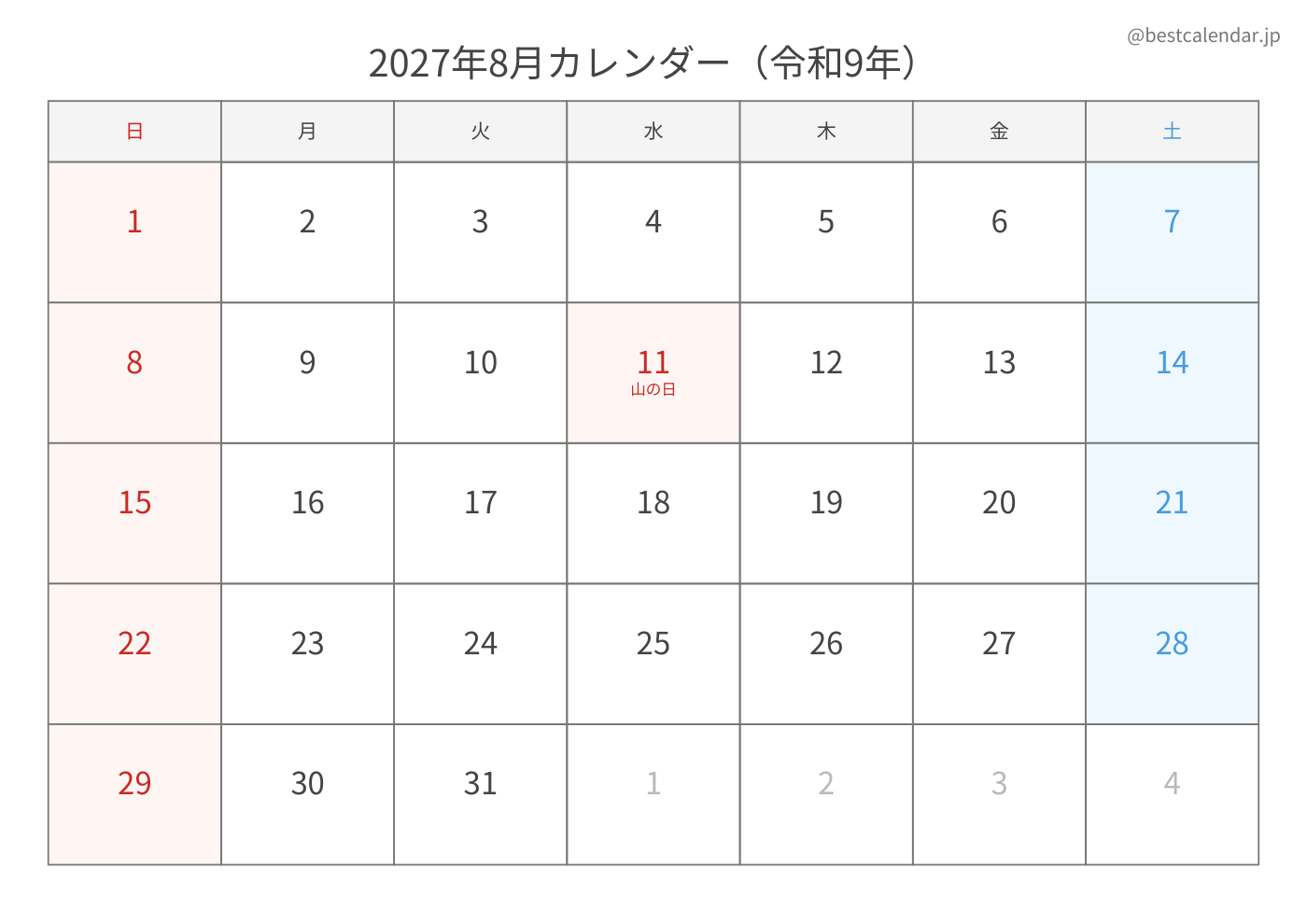 @bestcalendar.jp

2027年8月カレンダー（令和9年）

| 日 | 月 | 火 | 水 | 木 | 金 | 土 |
|---|---|---|---|---|---|---|
| 1 | 2 | 3 | 4 | 5 | 6 | 7 |
| 8 | 9 | 10 | 11 山の日 | 12 | 13 | 14 |
| 15 | 16 | 17 | 18 | 19 | 20 | 21 |
| 22 | 23 | 24 | 25 | 26 | 27 | 28 |
| 29 | 30 | 31 | 1 | 2 | 3 | 4 |